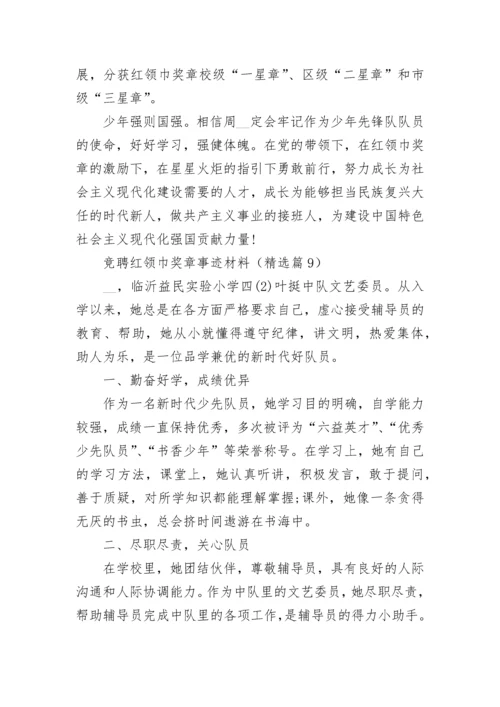 展，分获红领巾奖章校级“一星章”、区级“二星章”和市级“三星章”。

少年强则国强。相信周__定会牢记作为少年先锋队队员的使命，好好学习，强健体魄。在党的带领下，在红领巾奖章的激励下，在星星火炬的指引下勇敢前行，努力成长为社会主义现代化建设需要的人才，成长为能够担当民族复兴大任的时代新人，做共产主义事业的接班人，为建设中国特色社会主义现代化强国贡献力量!

竞聘红领巾奖章事迹材料（精选篇9）

__，临沂益民实验小学四(2)叶挺中队文艺委员。从入学以来，她总是在各方面严格要求自己，虚心接受辅导员的教育、帮助，她从小就懂得遵守纪律，讲文明，热爱集体，助人为乐，是一位品学兼优的新时代好队员。

一、勤奋好学，成绩优异

作为一名新时代少先队员，她学习目的明确，自学能力较强，成绩一直保持优秀，多次被评为“六益英才”、“优秀少先队员”、“书香少年”等荣誉称号。在学习上，她有自己的学习方法，课堂上，她认真听讲，积极发言，敢于提问，善于质疑，对所学知识都能理解掌握;课外，她像一条贪得无厌的书虫，总会挤时间遨游在书海中。

二、尽职尽责，关心队员

在学校里，她团结伙伴，尊敬辅导员，具有良好的人际沟通和人际协调能力。作为中队里的文艺委员，她尽职尽责，帮助辅导员完成中队里的各项工作，是辅导员的得力小助手。